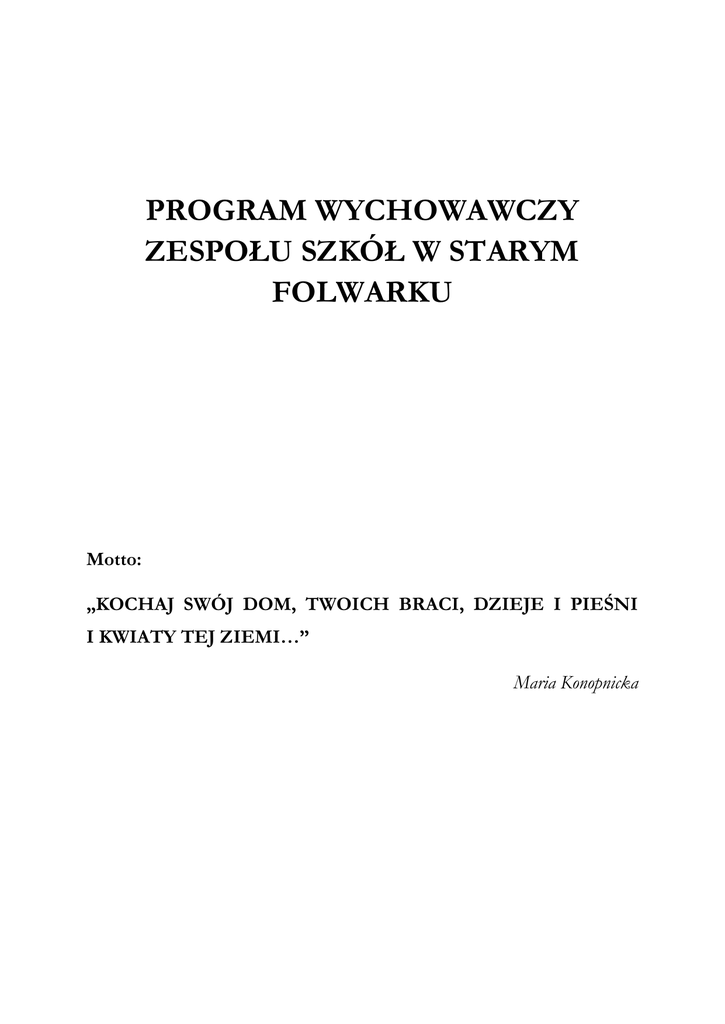 PROGRAM WYCHOWAWCZY ZESPOŁU SZKÓŁ W STARYM FOLWARKU

Motto:

„KOCHAJ SWÓJ DOM, TWOICH BRACI, DZIEJE I PIEŚNI I KWIATY TEJ ZIEMI…”

Maria Konopnicka